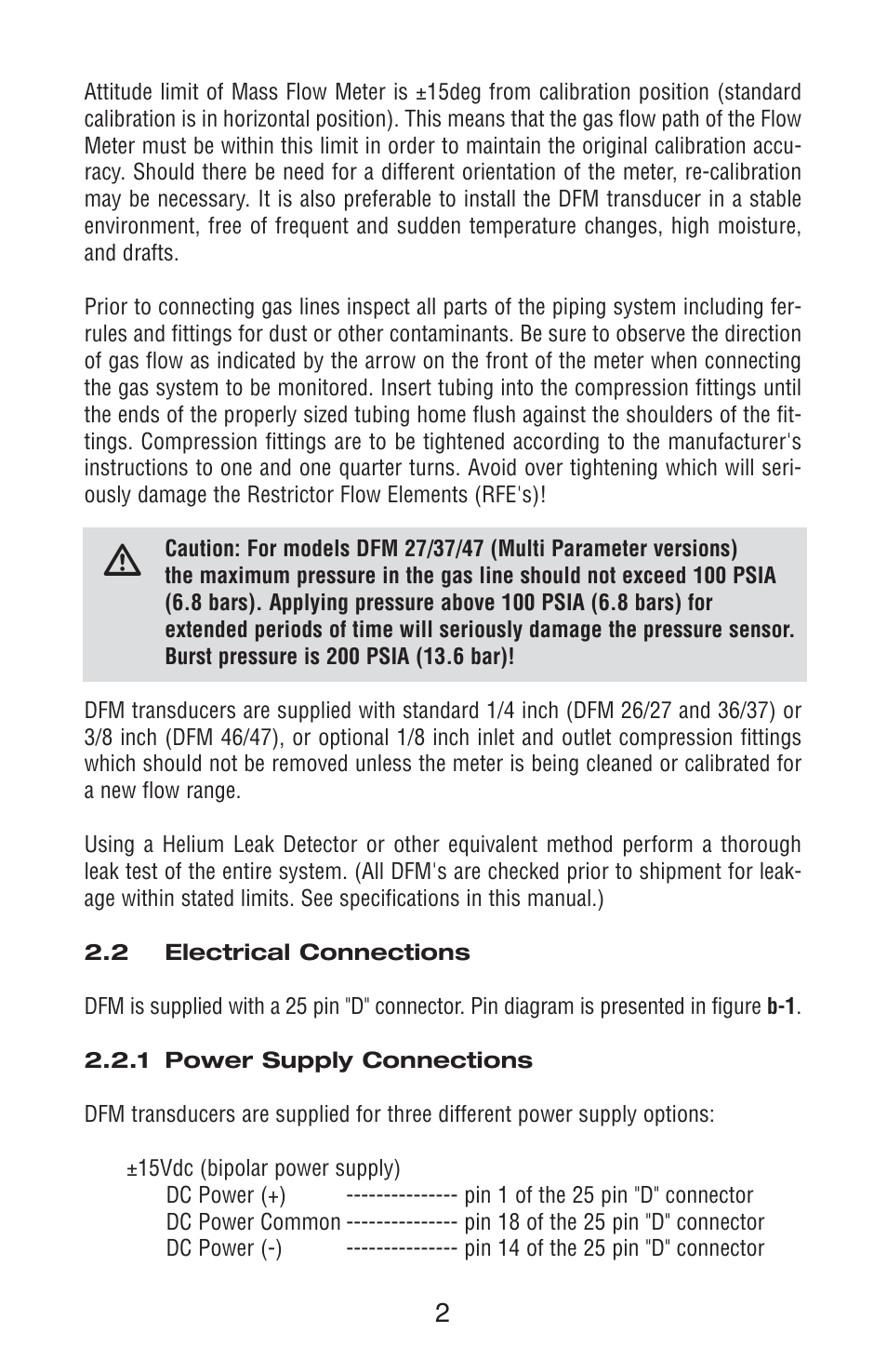 Attitude limit of Mass Flow Meter is ±15deg from calibration position (standard calibration is in horizontal position). This means that the gas flow path of the Flow Meter must be within this limit in order to maintain the original calibration accuracy. Should there be need for a different orientation of the meter, re-calibration may be necessary. It is also preferable to install the DFM transducer in a stable environment, free of frequent and sudden temperature changes, high moisture, and drafts.

Prior to connecting gas lines inspect all parts of the piping system including ferrules and fittings for dust or other contaminants. Be sure to observe the direction of gas flow as indicated by the arrow on the front of the meter when connecting the gas system to be monitored. Insert tubing into the compression fittings until the ends of the properly sized tubing home flush against the shoulders of the fittings. Compression fittings are to be tightened according to the manufacturer's instructions to one and one quarter turns. Avoid over tightening which will seriously damage the Restrictor Flow Elements (RFE's)!

Caution: For models DFM 27/37/47 (Multi Parameter versions) the maximum pressure in the gas line should not exceed 100 PSIA (6.8 bars). Applying pressure above 100 PSIA (6.8 bars) for extended periods of time will seriously damage the pressure sensor. Burst pressure is 200 PSIA (13.6 bar)!

DFM transducers are supplied with standard 1/4 inch (DFM 26/27 and 36/37) or 3/8 inch (DFM 46/47), or optional 1/8 inch inlet and outlet compression fittings which should not be removed unless the meter is being cleaned or calibrated for a new flow range.

Using a Helium Leak Detector or other equivalent method perform a thorough leak test of the entire system. (All DFM's are checked prior to shipment for leakage within stated limits. See specifications in this manual.)

2.2 Electrical Connections

DFM is supplied with a 25 pin "D" connector. Pin diagram is presented in figure b-1.

2.2.1 Power Supply Connections

DFM transducers are supplied for three different power supply options:

±15Vdc (bipolar power supply)
DC Power (+) --------------- pin 1 of the 25 pin "D" connector
DC Power Common --------------- pin 18 of the 25 pin "D" connector
DC Power (-) --------------- pin 14 of the 25 pin "D" connector

2